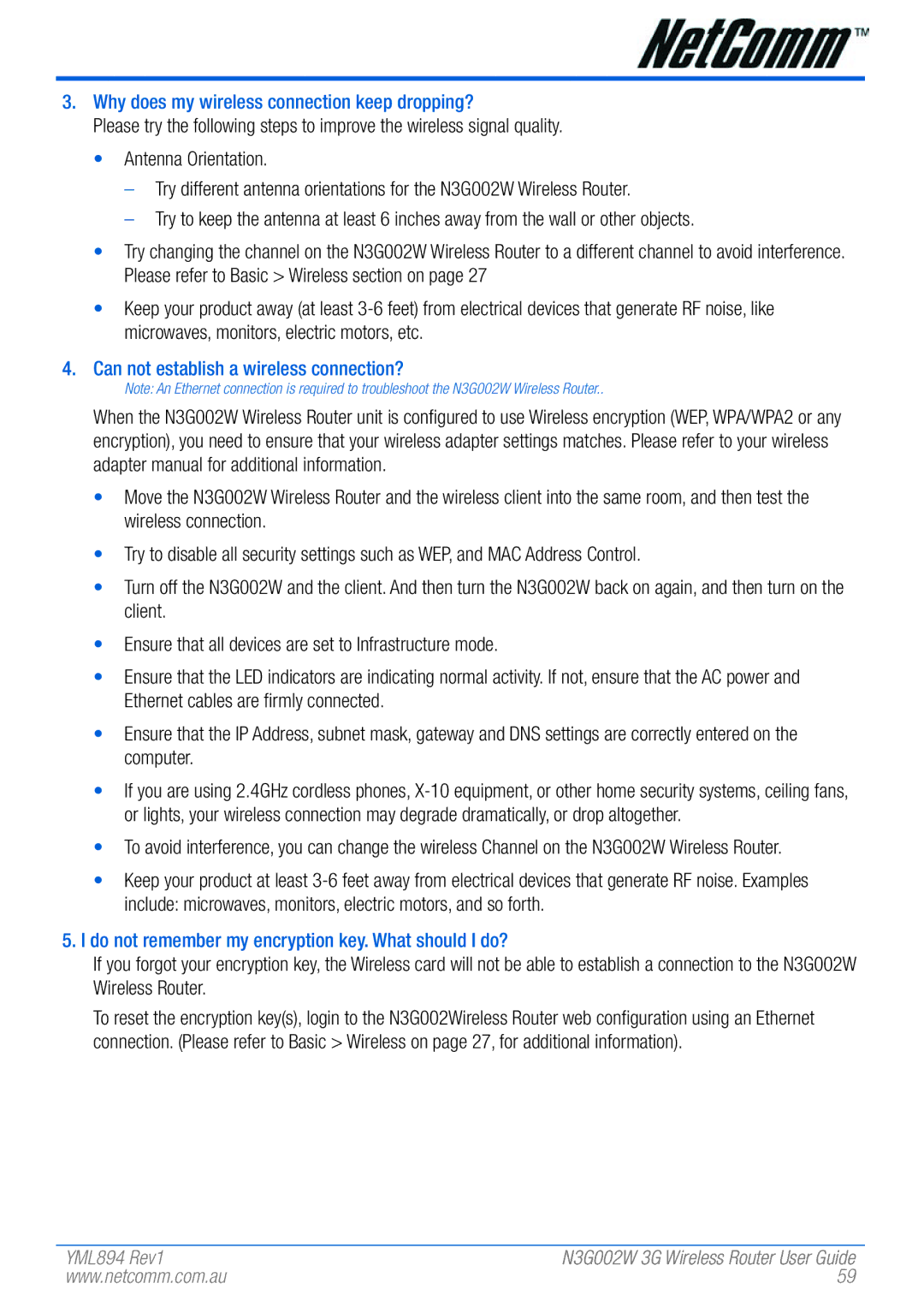 NetComm™

3. Why does my wireless connection keep dropping?
Please try the following steps to improve the wireless signal quality.

• Antenna Orientation.
– Try different antenna orientations for the N3G002W Wireless Router.
– Try to keep the antenna at least 6 inches away from the wall or other objects.

• Try changing the channel on the N3G002W Wireless Router to a different channel to avoid interference. Please refer to Basic > Wireless section on page 27

• Keep your product away (at least 3-6 feet) from electrical devices that generate RF noise, like microwaves, monitors, electric motors, etc.

4. Can not establish a wireless connection?
Note: An Ethernet connection is required to troubleshoot the N3G002W Wireless Router..

When the N3G002W Wireless Router unit is configured to use Wireless encryption (WEP, WPA/WPA2 or any encryption), you need to ensure that your wireless adapter settings matches. Please refer to your wireless adapter manual for additional information.

• Move the N3G002W Wireless Router and the wireless client into the same room, and then test the wireless connection.

• Try to disable all security settings such as WEP, and MAC Address Control.

• Turn off the N3G002W and the client. And then turn the N3G002W back on again, and then turn on the client.

• Ensure that all devices are set to Infrastructure mode.

• Ensure that the LED indicators are indicating normal activity. If not, ensure that the AC power and Ethernet cables are firmly connected.

• Ensure that the IP Address, subnet mask, gateway and DNS settings are correctly entered on the computer.

• If you are using 2.4GHz cordless phones, X-10 equipment, or other home security systems, ceiling fans, or lights, your wireless connection may degrade dramatically, or drop altogether.

• To avoid interference, you can change the wireless Channel on the N3G002W Wireless Router.

• Keep your product at least 3-6 feet away from electrical devices that generate RF noise. Examples include: microwaves, monitors, electric motors, and so forth.

5. I do not remember my encryption key. What should I do?
If you forgot your encryption key, the Wireless card will not be able to establish a connection to the N3G002W Wireless Router.

To reset the encryption key(s), login to the N3G002Wireless Router web configuration using an Ethernet connection. (Please refer to Basic > Wireless on page 27, for additional information).

YML894 Rev1
www.netcomm.com.au
N3G002W 3G Wireless Router User Guide
59